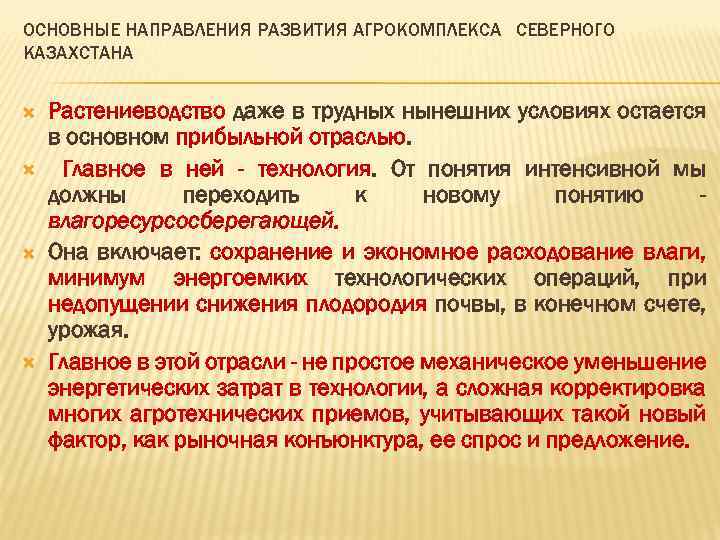 ОСНОВНЫЕ НАПРАВЛЕНИЯ РАЗВИТИЯ АГРОКОМПЛЕКСА СЕВЕРНОГО КАЗАХСТАНА

Растениеводство даже в трудных нынешних условиях остается в основном прибыльной отраслью.

Главное в ней - технология. От понятия интенсивной мы должны переходить к новому понятию - влагоресурсосберегающей.

Она включает: сохранение и экономное расходование влаги, минимум энергоемких технологических операций, при недопущении снижения плодородия почвы, в конечном счете, урожая.

Главное в этой отрасли - не простое механическое уменьшение энергетических затрат в технологии, а сложная корректировка многих агротехнических приемов, учитывающих такой новый фактор, как рыночная конъюнктура, ее спрос и предложение.